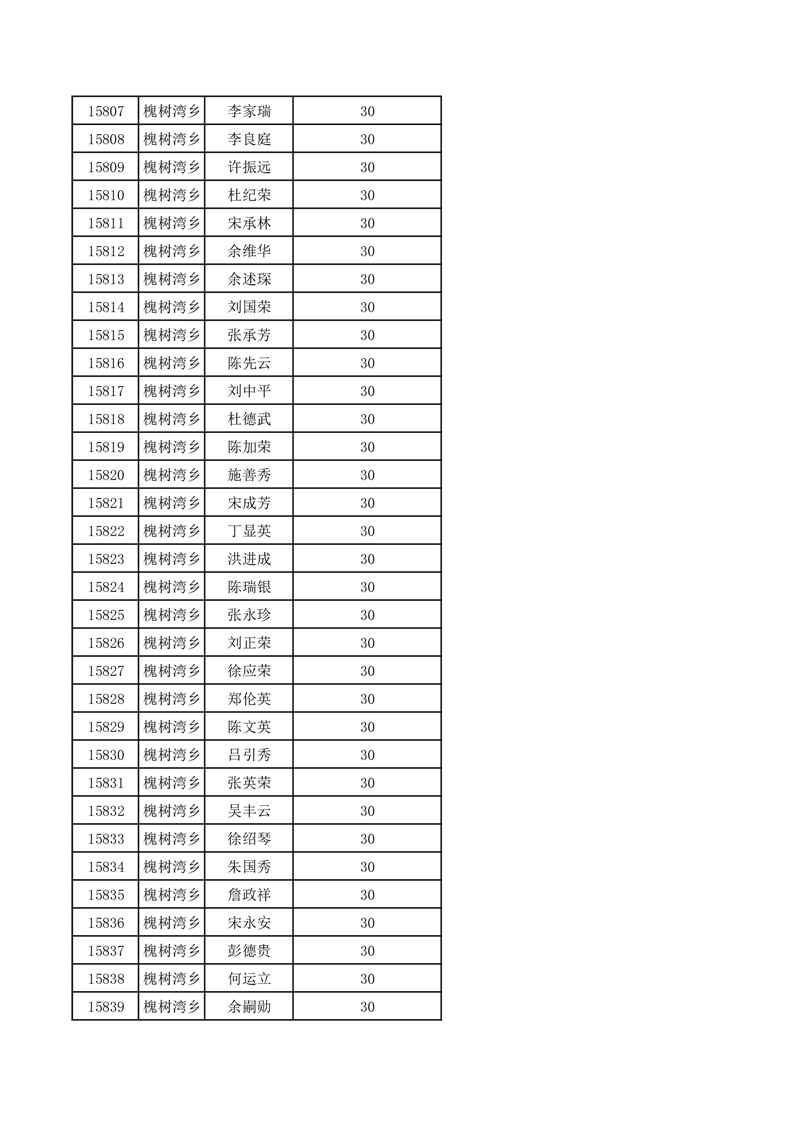 | 15807 | 槐树湾乡 | 李家瑞 | 30 |
|---|---|---|---|
| 15808 | 槐树湾乡 | 李良庭 | 30 |
| 15809 | 槐树湾乡 | 许振远 | 30 |
| 15810 | 槐树湾乡 | 杜纪荣 | 30 |
| 15811 | 槐树湾乡 | 宋承林 | 30 |
| 15812 | 槐树湾乡 | 余维华 | 30 |
| 15813 | 槐树湾乡 | 余述琛 | 30 |
| 15814 | 槐树湾乡 | 刘国荣 | 30 |
| 15815 | 槐树湾乡 | 张承芳 | 30 |
| 15816 | 槐树湾乡 | 陈先云 | 30 |
| 15817 | 槐树湾乡 | 刘中平 | 30 |
| 15818 | 槐树湾乡 | 杜德武 | 30 |
| 15819 | 槐树湾乡 | 陈加荣 | 30 |
| 15820 | 槐树湾乡 | 施善秀 | 30 |
| 15821 | 槐树湾乡 | 宋成芳 | 30 |
| 15822 | 槐树湾乡 | 丁显英 | 30 |
| 15823 | 槐树湾乡 | 洪进成 | 30 |
| 15824 | 槐树湾乡 | 陈瑞银 | 30 |
| 15825 | 槐树湾乡 | 张永珍 | 30 |
| 15826 | 槐树湾乡 | 刘正荣 | 30 |
| 15827 | 槐树湾乡 | 徐应荣 | 30 |
| 15828 | 槐树湾乡 | 郑伦英 | 30 |
| 15829 | 槐树湾乡 | 陈文英 | 30 |
| 15830 | 槐树湾乡 | 吕引秀 | 30 |
| 15831 | 槐树湾乡 | 张英荣 | 30 |
| 15832 | 槐树湾乡 | 吴丰云 | 30 |
| 15833 | 槐树湾乡 | 徐绍琴 | 30 |
| 15834 | 槐树湾乡 | 朱国秀 | 30 |
| 15835 | 槐树湾乡 | 詹政祥 | 30 |
| 15836 | 槐树湾乡 | 宋永安 | 30 |
| 15837 | 槐树湾乡 | 彭德贵 | 30 |
| 15838 | 槐树湾乡 | 何运立 | 30 |
| 15839 | 槐树湾乡 | 余嗣勋 | 30 |